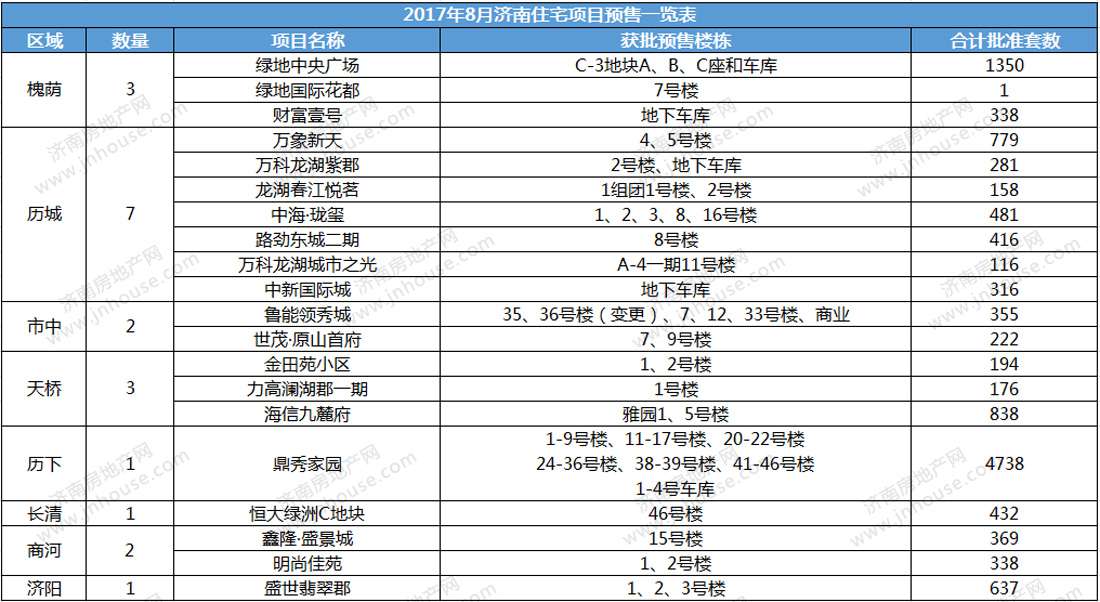 2017年8月济南住宅项目预售一览表

| 区域 | 数量 | 项目名称 | 获批预售楼栋 | 合计批准套数 |
|---|---|---|---|---|
| 槐荫 | 3 | 绿地中央广场 | C-3地块A、B、C座和车库 | 1350 |
| | | 绿地国际花都 | 7号楼 | 1 |
| | | 财富壹号 | 地下车库 | 338 |
| 历城 | 7 | 万象新天 | 4、5号楼 | 779 |
| | | 万科龙湖紫郡 | 2号楼、地下车库 | 281 |
| | | 龙湖春江悦茗 | 1组团1号楼、2号楼 | 158 |
| | | 中海·珑玺 | 1、2、3、8、16号楼 | 481 |
| | | 路劲东城二期 | 8号楼 | 416 |
| | | 万科龙湖城市之光 | A-4一期11号楼 | 116 |
| | | 中新国际城 | 地下车库 | 316 |
| 市中 | 2 | 鲁能领秀城 | 35、36号楼（变更）、7、12、33号楼、商业 | 355 |
| | | 世茂·原山首府 | 7、9号楼 | 222 |
| 天桥 | 3 | 金田苑小区 | 1、2号楼 | 194 |
| | | 力高澜湖郡一期 | 1号楼 | 176 |
| | | 海信九麓府 | 雅园1、5号楼 | 838 |
| 历下 | 1 | 鼎秀家园 | 1-9号楼、11-17号楼、20-22号楼 24-36号楼、38-39号楼、41-46号楼 1-4号车库 | 4738 |
| 长清 | 1 | 恒大绿洲C地块 | 46号楼 | 432 |
| 商河 | 2 | 鑫隆·盛景城 | 15号楼 | 369 |
| | | 明尚佳苑 | 1、2号楼 | 338 |
| 济阳 | 1 | 盛世翡翠郡 | 1、2、3号楼 | 637 |

济南房地产网 www.jnhouse.com